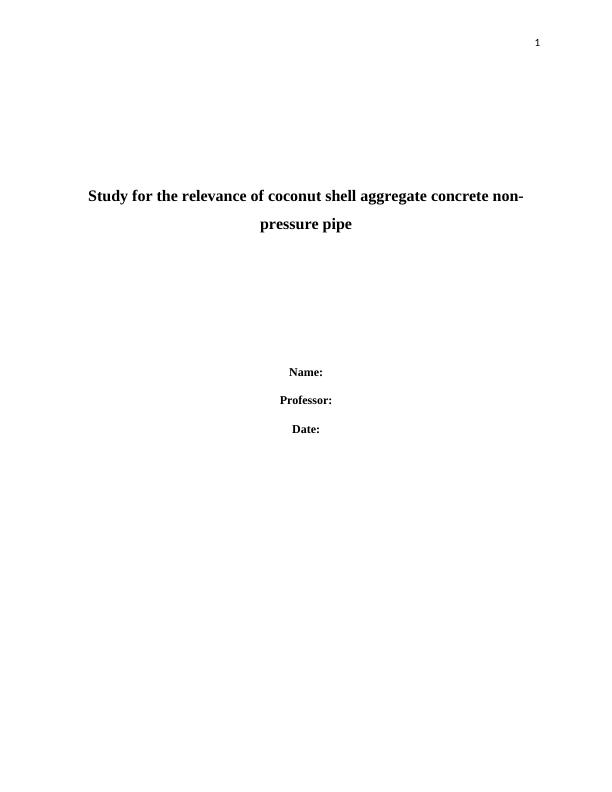 1

Study for the relevance of coconut shell aggregate concrete non-pressure pipe

Name:

Professor:

Date: